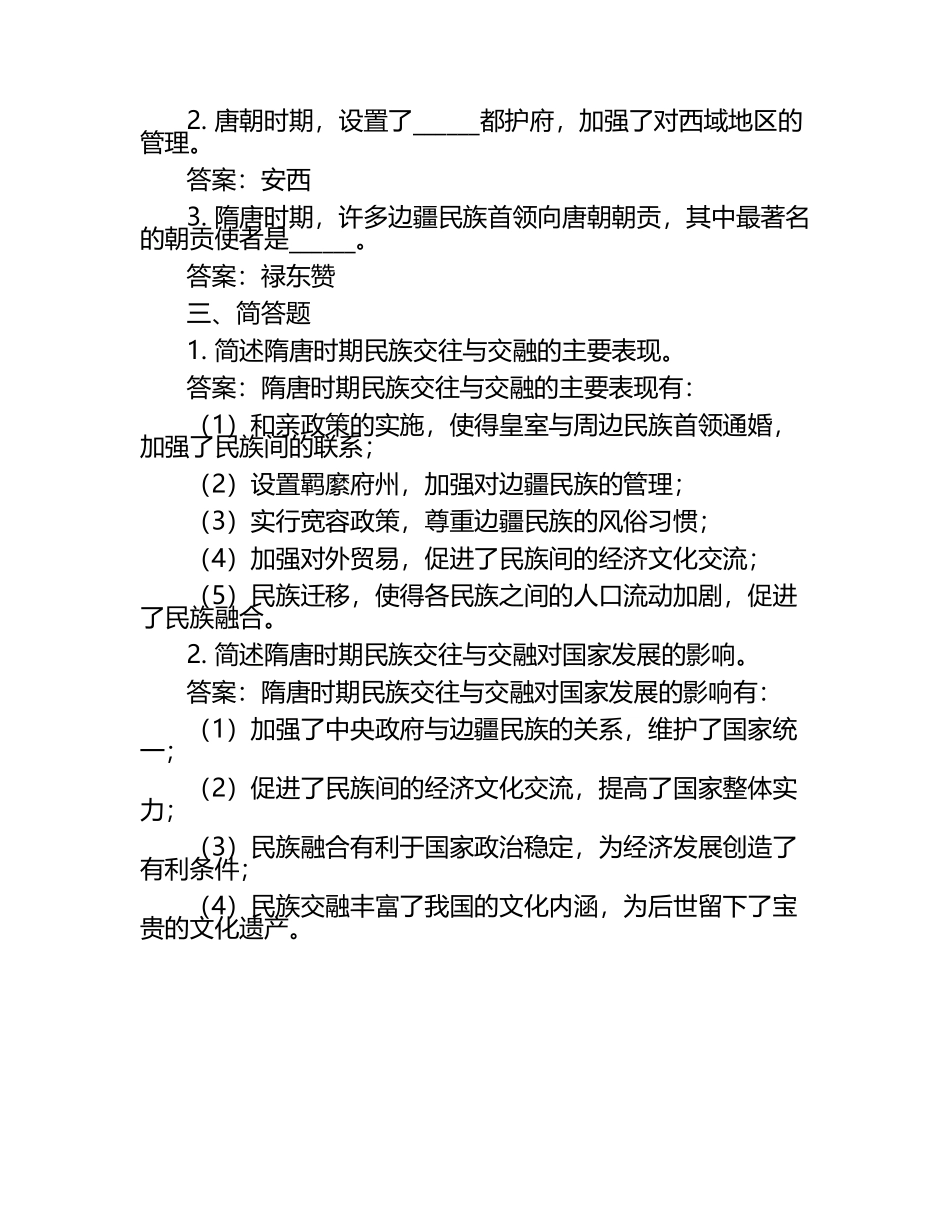 2. 唐朝时期，设置了______都护府，加强了对西域地区的管理。

答案：安西

3. 隋唐时期，许多边疆民族首领向唐朝朝贡，其中最著名的朝贡使者是______。

答案：禄东赞

三、简答题

1. 简述隋唐时期民族交往与交融的主要表现。

答案：隋唐时期民族交往与交融的主要表现有：

（1）和亲政策的实施，使得皇室与周边民族首领通婚，加强了民族间的联系；

（2）设置羁縻府州，加强对边疆民族的管理；

（3）实行宽容政策，尊重边疆民族的风俗习惯；

（4）加强对外贸易，促进了民族间的经济文化交流；

（5）民族迁移，使得各民族之间的人口流动加剧，促进了民族融合。

2. 简述隋唐时期民族交往与交融对国家发展的影响。

答案：隋唐时期民族交往与交融对国家发展的影响有：

（1）加强了中央政府与边疆民族的关系，维护了国家统一；

（2）促进了民族间的经济文化交流，提高了国家整体实力；

（3）民族融合有利于国家政治稳定，为经济发展创造了有利条件；

（4）民族交融丰富了我国的文化内涵，为后世留下了宝贵的文化遗产。